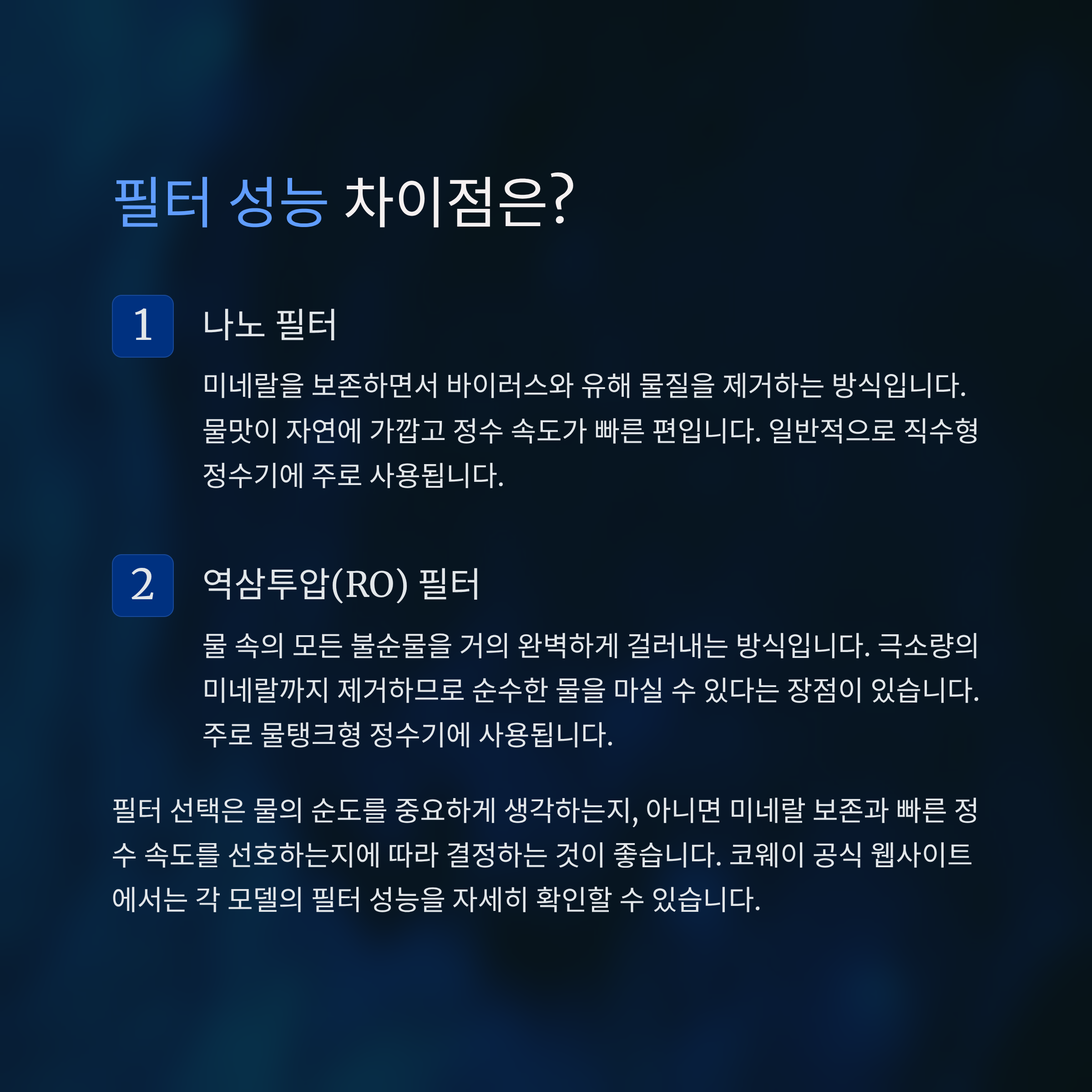 필터 성능 차이점은?

1

나노 필터

미네랄을 보존하면서 바이러스와 유해 물질을 제거하는 방식입니다. 물맛이 자연에 가깝고 정수 속도가 빠른 편입니다. 일반적으로 직수형 정수기에 주로 사용됩니다.

2

역삼투압(RO) 필터

물 속의 모든 불순물을 거의 완벽하게 걸러내는 방식입니다. 극소량의 미네랄까지 제거하므로 순수한 물을 마실 수 있다는 장점이 있습니다. 주로 물탱크형 정수기에 사용됩니다.

필터 선택은 물의 순도를 중요하게 생각하는지, 아니면 미네랄 보존과 빠른 정수 속도를 선호하는지에 따라 결정하는 것이 좋습니다. 코웨이 공식 웹사이트에서는 각 모델의 필터 성능을 자세히 확인할 수 있습니다.